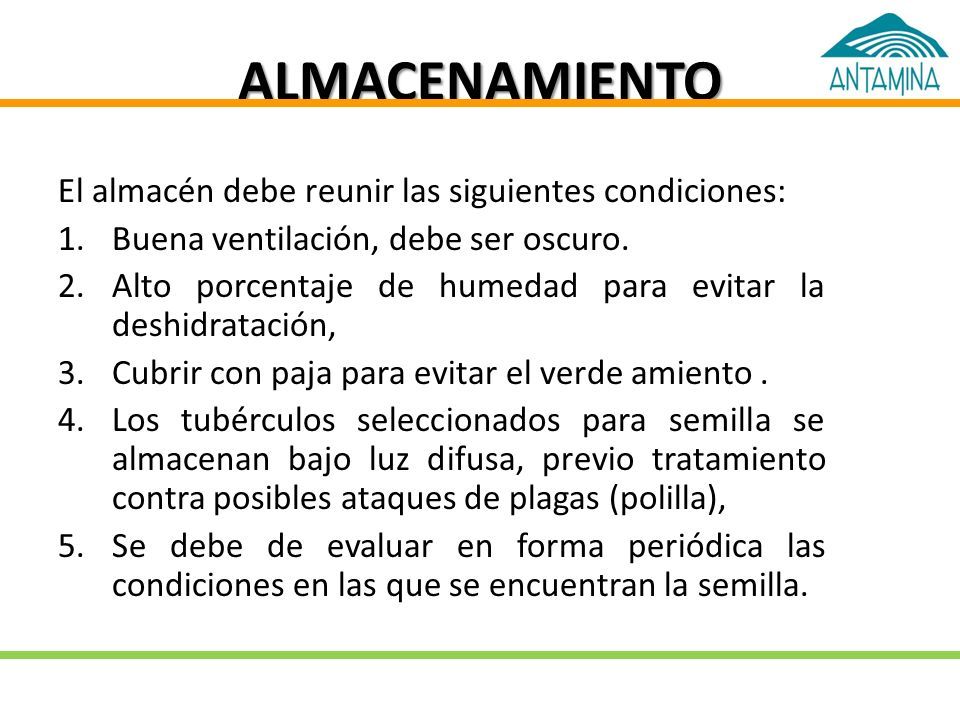 ALMACENAMIENTO

ANTAMINA

El almacén debe reunir las siguientes condiciones:

1. Buena ventilación, debe ser oscuro.
2. Alto porcentaje de humedad para evitar la deshidratación,
3. Cubrir con paja para evitar el verde amiento .
4. Los tubérculos seleccionados para semilla se almacenan bajo luz difusa, previo tratamiento contra posibles ataques de plagas (polilla),
5. Se debe de evaluar en forma periódica las condiciones en las que se encuentran la semilla.